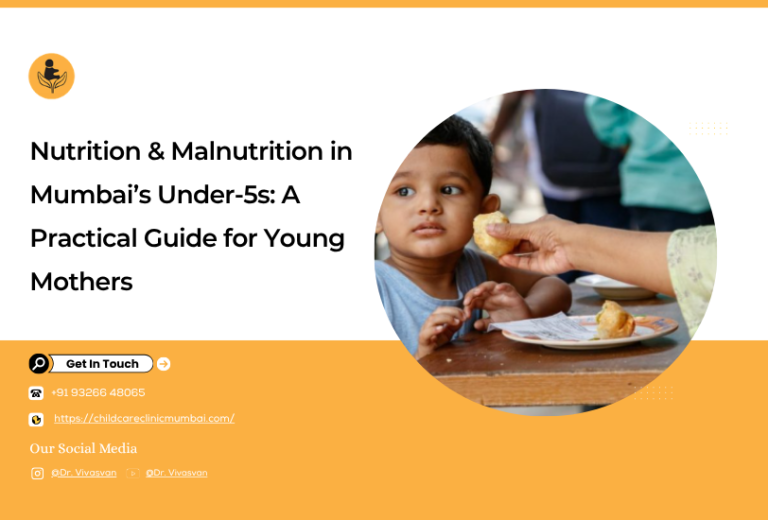 Nutrition & Malnutrition in Mumbai's Under-5s: A Practical Guide for Young Mothers

Get In Touch

+91 93266 48065

https://childcareclinicmumbai.com/

Our Social Media

@Dr. Vivasvan @Dr. Vivasvan